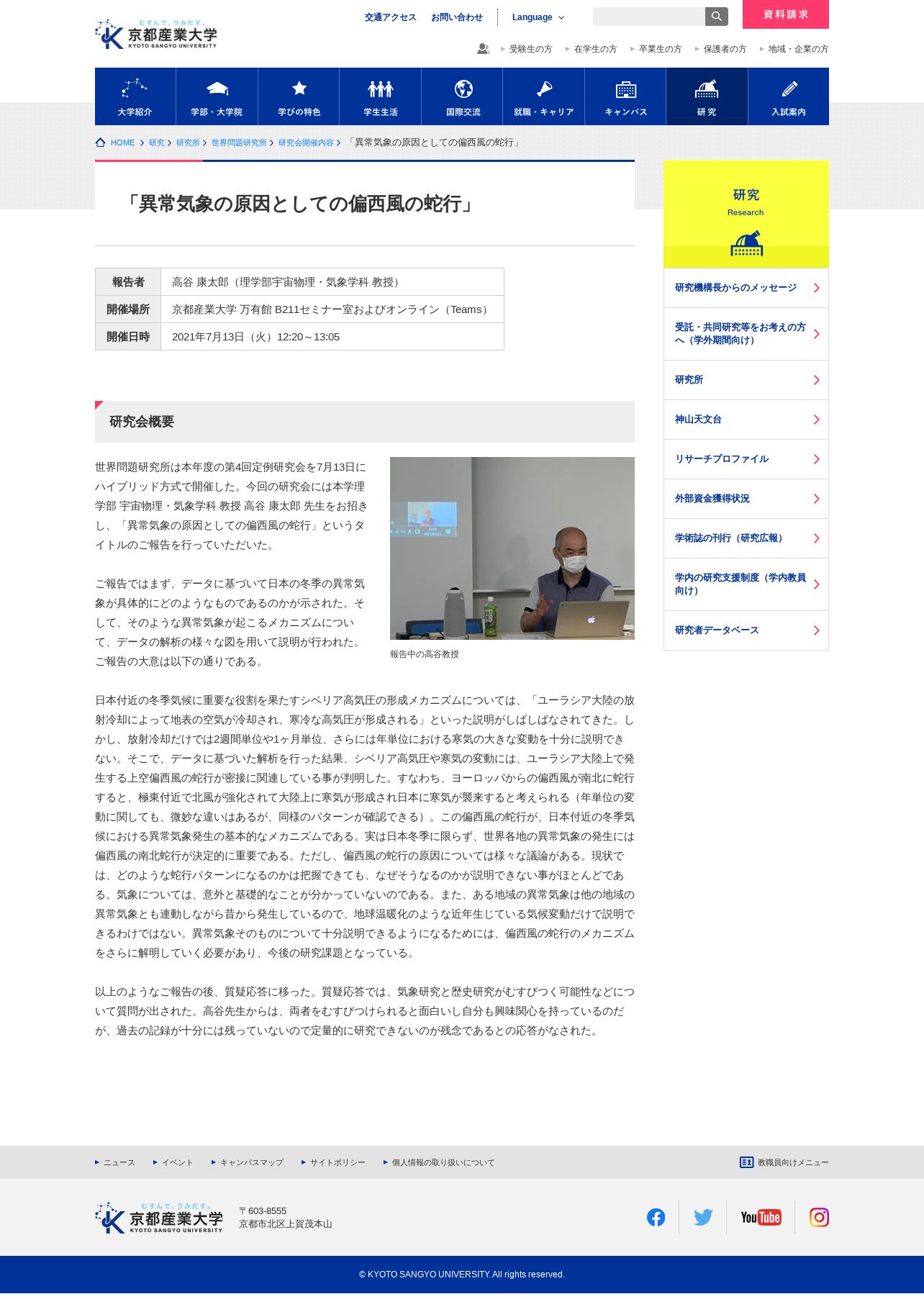 むすんで、うみだす。
京都産業大学
KYOTO SANGYO UNIVERSITY

交通アクセス　お問い合わせ　Language

資料請求

受験生の方　在学生の方　卒業生の方　保護者の方　地域・企業の方

大学紹介　学部・大学院　学びの特色　学生生活　国際交流　就職・キャリア　キャンパス　研究　入試案内

HOME　研究　研究所　世界問題研究所　研究会開催内容　「異常気象の原因としての偏西風の蛇行」

「異常気象の原因としての偏西風の蛇行」

| 報告者 | 高谷 康太郎（理学部宇宙物理・気象学科 教授） |
|---|---|
| 開催場所 | 京都産業大学 万有館 B211セミナー室およびオンライン（Teams） |
| 開催日時 | 2021年7月13日（火）12:20～13:05 |

研究会概要

世界問題研究所は本年度の第4回定例研究会を7月13日にハイブリッド方式で開催した。今回の研究会には本学理学部 宇宙物理・気象学科 教授 高谷 康太郎 先生をお招きし、「異常気象の原因としての偏西風の蛇行」というタイトルのご報告を行っていただいた。

ご報告ではまず、データに基づいて日本の冬季の異常気象が具体的にどのようなものであるのかが示された。そして、そのような異常気象が起こるメカニズムについて、データの解析の様々な図を用いて説明が行われた。ご報告の大意は以下の通りである。

報告中の高谷教授

日本付近の冬季気候に重要な役割を果たすシベリア高気圧の形成メカニズムについては、「ユーラシア大陸の放射冷却によって地表の空気が冷却され、寒冷な高気圧が形成される」といった説明がしばしばなされてきた。しかし、放射冷却だけでは2週間単位や1ヶ月単位、さらには年単位における寒気の大きな変動を十分に説明できない。そこで、データに基づいた解析を行った結果、シベリア高気圧や寒気の変動には、ユーラシア大陸上で発生する上空偏西風の蛇行が密接に関連している事が判明した。すなわち、ヨーロッパからの偏西風が南北に蛇行すると、極東付近で北風が強化されて大陸上に寒気が形成され日本に寒気が襲来すると考えられる（年単位の変動に関しても、微妙な違いはあるが、同様のパターンが確認できる）。この偏西風の蛇行が、日本付近の冬季気候における異常気象発生の基本的なメカニズムである。実は日本冬季に限らず、世界各地の異常気象の発生には偏西風の南北蛇行が決定的に重要である。ただし、偏西風の蛇行の原因については様々な議論がある。現状では、どのような蛇行パターンになるのかは把握できても、なぜそうなるのかが説明できない事がほとんどである。気象については、意外と基礎的なことが分かっていないのである。また、ある地域の異常気象は他の地域の異常気象とも連動しながら昔から発生しているので、地球温暖化のような近年生じている気候変動だけで説明できるわけではない。異常気象そのものについて十分説明できるようになるためには、偏西風の蛇行のメカニズムをさらに解明していく必要があり、今後の研究課題となっている。

以上のようなご報告の後、質疑応答に移った。質疑応答では、気象研究と歴史研究がむすびつく可能性などについて質問が出された。高谷先生からは、両者をむすびつけられると面白いし自分も興味関心を持っているのだが、過去の記録が十分には残っていないので定量的に研究できないのが残念であるとの応答がなされた。

研究
Research

研究機構長からのメッセージ
受託・共同研究等をお考えの方へ（学外期間向け）
研究所
神山天文台
リサーチプロファイル
外部資金獲得状況
学術誌の刊行（研究広報）
学内の研究支援制度（学内教員向け）
研究者データベース

ニュース　イベント　キャンパスマップ　サイトポリシー　個人情報の取り扱いについて　教職員向けメニュー

むすんで、うみだす。
京都産業大学
KYOTO SANGYO UNIVERSITY
〒603-8555
京都市北区上賀茂本山

YouTube

© KYOTO SANGYO UNIVERSITY. All rights reserved.